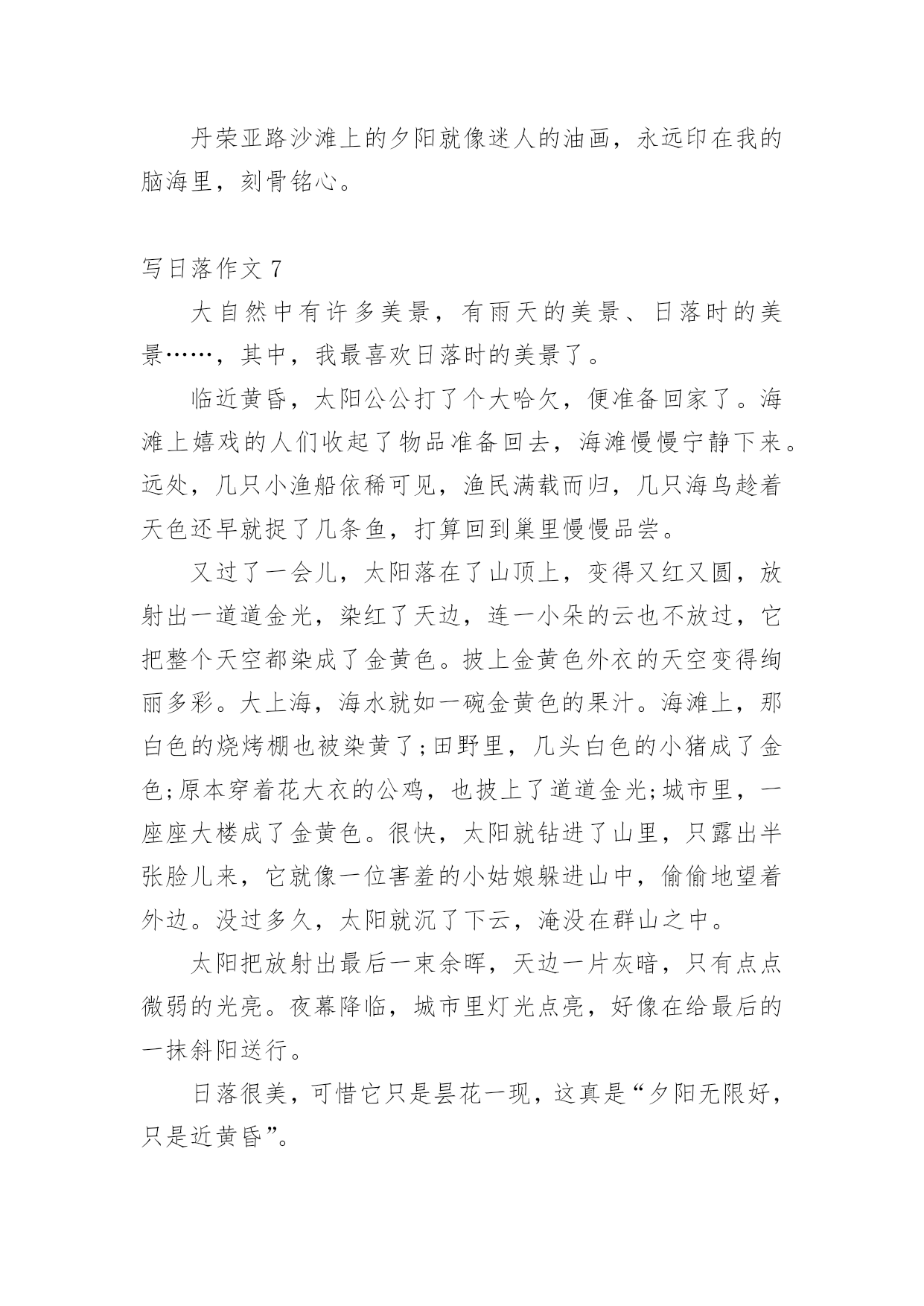 丹荣亚路沙滩上的夕阳就像迷人的油画，永远印在我的脑海里，刻骨铭心。

写日落作文 7

大自然中有许多美景，有雨天的美景、日落时的美景……，其中，我最喜欢日落时的美景了。

临近黄昏，太阳公公打了个大哈欠，便准备回家了。海滩上嬉戏的人们收起了物品准备回去，海滩慢慢宁静下来。远处，几只小渔船依稀可见，渔民满载而归，几只海鸟趁着天色还早就捉了几条鱼，打算回到巢里慢慢品尝。

又过了一会儿，太阳落在了山顶上，变得又红又圆，放射出一道道金光，染红了天边，连一小朵的云也不放过，它把整个天空都染成了金黄色。披上金黄色外衣的天空变得绚丽多彩。大上海，海水就如一碗金黄色的果汁。海滩上，那白色的烧烤棚也被染黄了;田野里，几头白色的小猪成了金色;原本穿着花大衣的公鸡，也披上了道道金光;城市里，一座座大楼成了金黄色。很快，太阳就钻进了山里，只露出半张脸儿来，它就像一位害羞的小姑娘躲进山中，偷偷地望着外边。没过多久，太阳就沉了下云，淹没在群山之中。

太阳把放射出最后一束余晖，天边一片灰暗，只有点点微弱的光亮。夜幕降临，城市里灯光点亮，好像在给最后的一抹斜阳送行。

日落很美，可惜它只是昙花一现，这真是“夕阳无限好，只是近黄昏”。